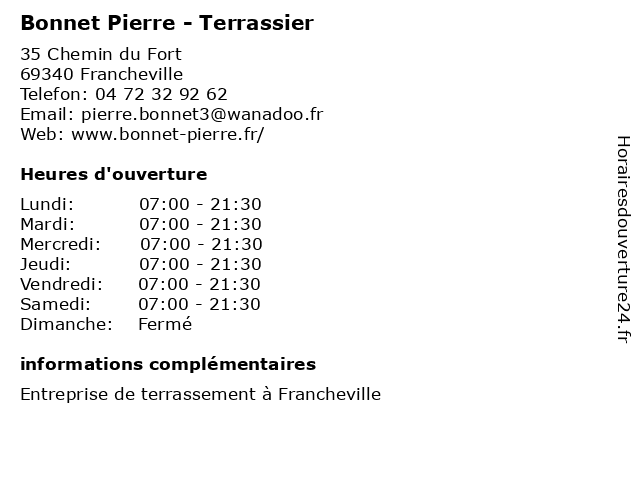 Bonnet Pierre - Terrassier

35 Chemin du Fort
69340 Francheville
Telefon: 04 72 32 92 62
Email: pierre.bonnet3@wanadoo.fr
Web: www.bonnet-pierre.fr/

Heures d'ouverture

| | |
|---|---|
| Lundi: | 07:00 - 21:30 |
| Mardi: | 07:00 - 21:30 |
| Mercredi: | 07:00 - 21:30 |
| Jeudi: | 07:00 - 21:30 |
| Vendredi: | 07:00 - 21:30 |
| Samedi: | 07:00 - 21:30 |
| Dimanche: | Fermé |

informations complémentaires

Entreprise de terrassement à Francheville

Horairesdouverture24.fr